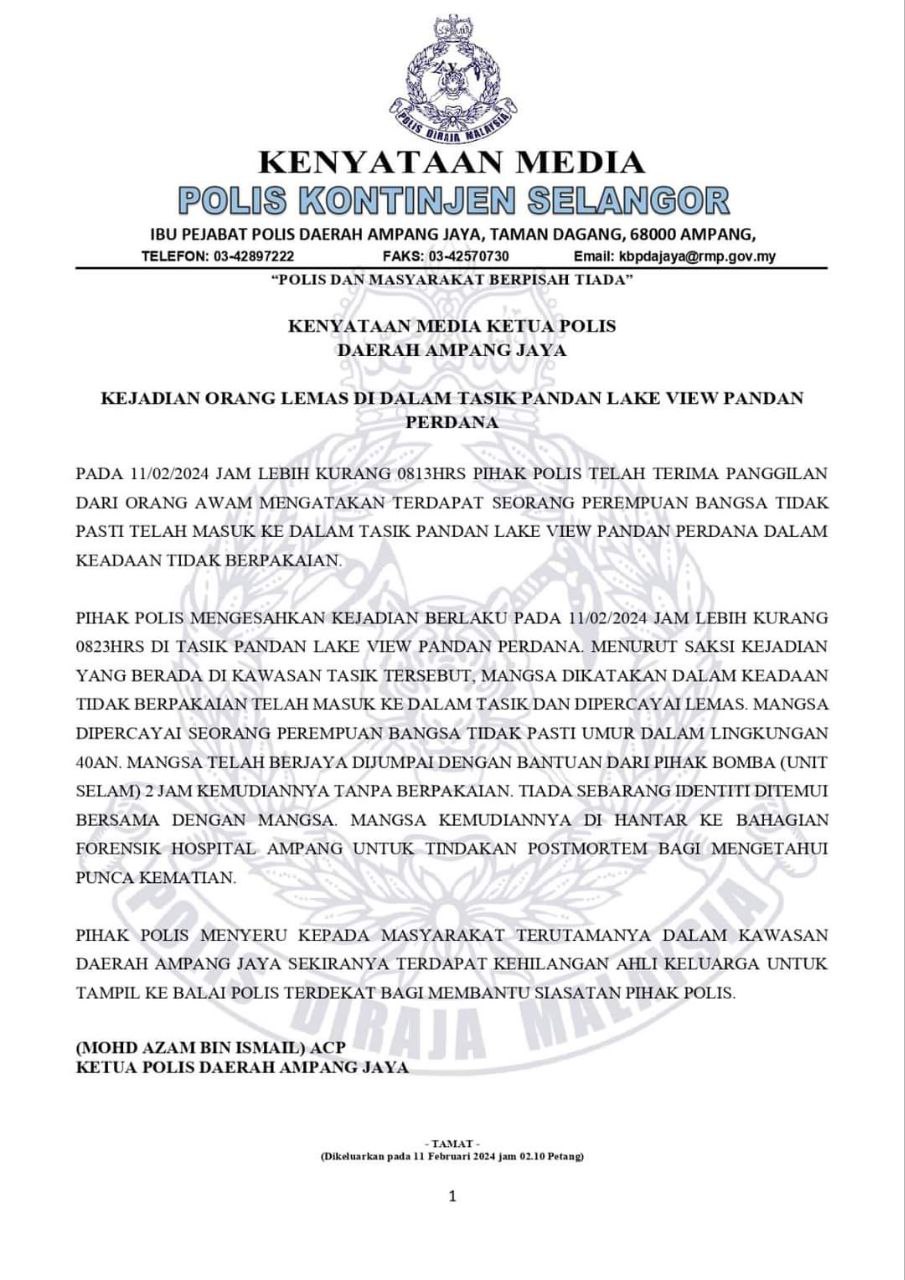 POLIS DIRAJA MALAYSIA

KENYATAAN MEDIA
POLIS KONTINJEN SELANGOR
IBU PEJABAT POLIS DAERAH AMPANG JAYA, TAMAN DAGANG, 68000 AMPANG,
TELEFON: 03-42897222 FAKS: 03-42570730 Email: kbpdajaya@rmp.gov.my
"POLIS DAN MASYARAKAT BERPISAH TIADA"

KENYATAAN MEDIA KETUA POLIS
DAERAH AMPANG JAYA

KEJADIAN ORANG LEMAS DI DALAM TASIK PANDAN LAKE VIEW PANDAN PERDANA

PADA 11/02/2024 JAM LEBIH KURANG 0813HRS PIHAK POLIS TELAH TERIMA PANGGILAN DARI ORANG AWAM MENGATAKAN TERDAPAT SEORANG PEREMPUAN BANGSA TIDAK PASTI TELAH MASUK KE DALAM TASIK PANDAN LAKE VIEW PANDAN PERDANA DALAM KEADAAN TIDAK BERPAKAIAN.

PIHAK POLIS MENGESAHKAN KEJADIAN BERLAKU PADA 11/02/2024 JAM LEBIH KURANG 0823HRS DI TASIK PANDAN LAKE VIEW PANDAN PERDANA. MENURUT SAKSI KEJADIAN YANG BERADA DI KAWASAN TASIK TERSEBUT, MANGSA DIKATAKAN DALAM KEADAAN TIDAK BERPAKAIAN TELAH MASUK KE DALAM TASIK DAN DIPERCAYAI LEMAS. MANGSA DIPERCAYAI SEORANG PEREMPUAN BANGSA TIDAK PASTI UMUR DALAM LINGKUNGAN 40AN. MANGSA TELAH BERJAYA DIJUMPAI DENGAN BANTUAN DARI PIHAK BOMBA (UNIT SELAM) 2 JAM KEMUDIANNYA TANPA BERPAKAIAN. TIADA SEBARANG IDENTITI DITEMUI BERSAMA DENGAN MANGSA. MANGSA KEMUDIANNYA DI HANTAR KE BAHAGIAN FORENSIK HOSPITAL AMPANG UNTUK TINDAKAN POSTMORTEM BAGI MENGETAHUI PUNCA KEMATIAN.

PIHAK POLIS MENYERU KEPADA MASYARAKAT TERUTAMANYA DALAM KAWASAN DAERAH AMPANG JAYA SEKIRANYA TERDAPAT KEHILANGAN AHLI KELUARGA UNTUK TAMPIL KE BALAI POLIS TERDEKAT BAGI MEMBANTU SIASATAN PIHAK POLIS.

(MOHD AZAM BIN ISMAIL) ACP
KETUA POLIS DAERAH AMPANG JAYA

- TAMAT -
(Dikeluarkan pada 11 Februari 2024 jam 02.10 Petang)

1